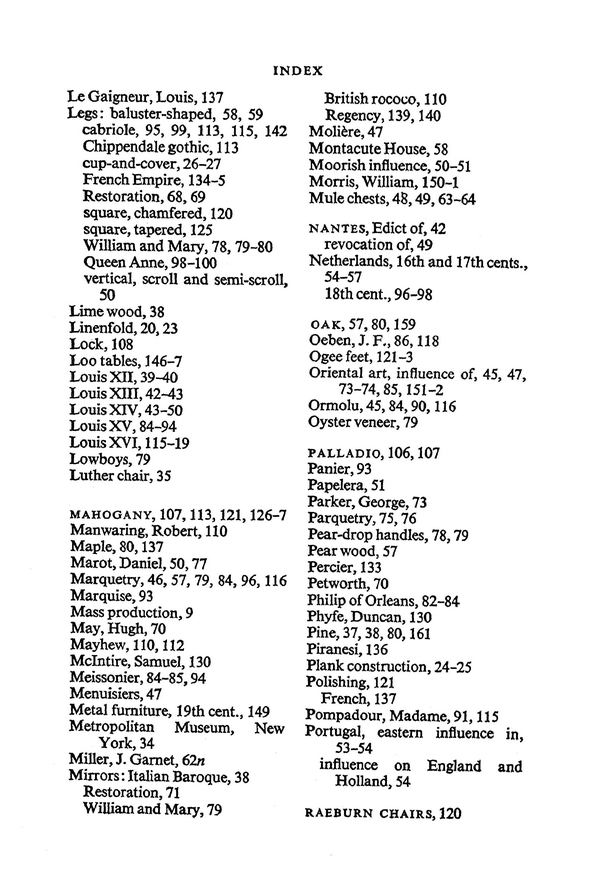 INDEX

Le Gaigneur, Louis, 137
Legs: baluster-shaped, 58, 59
cabriole, 95, 99, 113, 115, 142
Chippendale gothic, 113
cup-and-cover, 26–27
French Empire, 134–5
Restoration, 68, 69
square, chamfered, 120
square, tapered, 125
William and Mary, 78, 79–80
Queen Anne, 98–100
vertical, scroll and semi-scroll, 50
Lime wood, 38
Linenfold, 20, 23
Lock, 108
Loo tables, 146–7
Louis XII, 39–40
Louis XIII, 42–43
Louis XIV, 43–50
Louis XV, 84–94
Louis XVI, 115–19
Lowboys, 79
Luther chair, 35

MAHOGANY, 107, 113, 121, 126–7
Manwaring, Robert, 110
Maple, 80, 137
Marot, Daniel, 50, 77
Marquetry, 46, 57, 79, 84, 96, 116
Marquise, 93
Mass production, 9
May, Hugh, 70
Mayhew, 110, 112
McIntire, Samuel, 130
Meissonier, 84–85, 94
Menuisiers, 47
Metal furniture, 19th cent., 149
Metropolitan Museum, New York, 34
Miller, J. Garnet, 62n
Mirrors: Italian Baroque, 38
Restoration, 71
William and Mary, 79
British rococo, 110
Regency, 139, 140
Molière, 47
Montacute House, 58
Moorish influence, 50–51
Morris, William, 150–1
Mule chests, 48, 49, 63–64

NANTES, Edict of, 42
revocation of, 49
Netherlands, 16th and 17th cents., 54–57
18th cent., 96–98

OAK, 57, 80, 159
Oeben, J. F., 86, 118
Ogee feet, 121–3
Oriental art, influence of, 45, 47, 73–74, 85, 151–2
Ormolu, 45, 84, 90, 116
Oyster veneer, 79

PALLADIO, 106, 107
Panier, 93
Papelera, 51
Parker, George, 73
Parquetry, 75, 76
Pear-drop handles, 78, 79
Pear wood, 57
Percier, 133
Petworth, 70
Philip of Orleans, 82–84
Phyfe, Duncan, 130
Pine, 37, 38, 80, 161
Piranesi, 136
Plank construction, 24–25
Polishing, 121
French, 137
Pompadour, Madame, 91, 115
Portugal, eastern influence in, 53–54
influence on England and Holland, 54

RAEBURN CHAIRS, 120